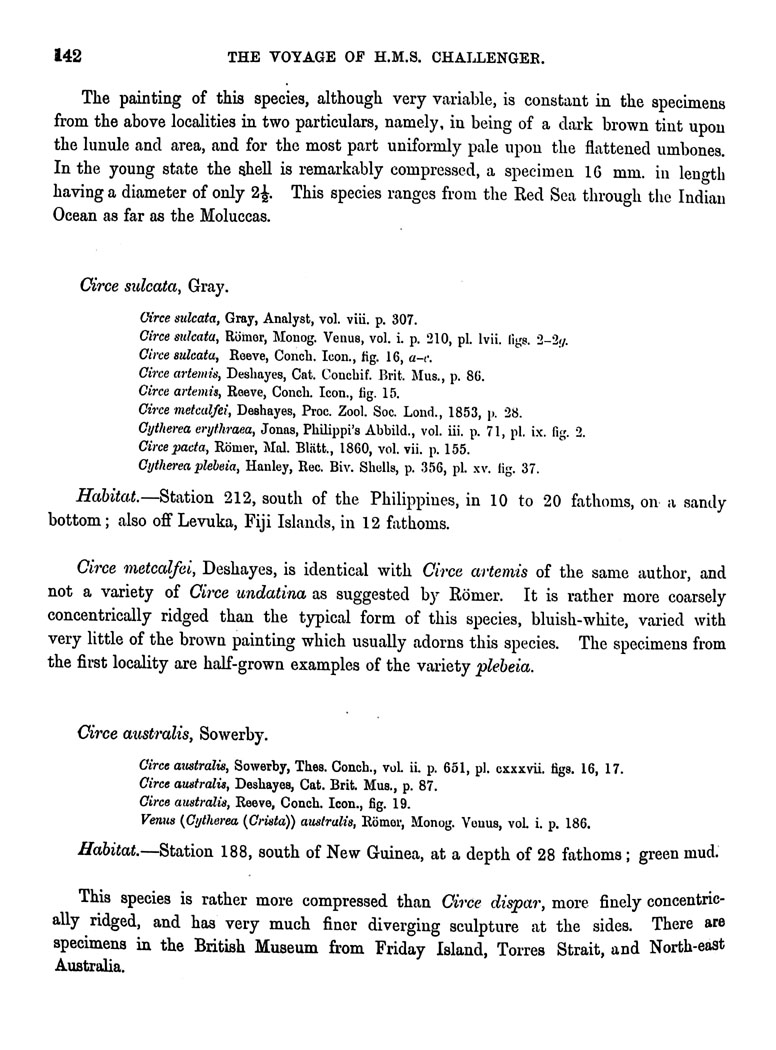 142 THE VOYAGE OF H.M.S. CHALLENGER.

The painting of this species, although very variable, is constant in the specimens from the above localities in two particulars, namely, in being of a dark brown tint upon the lunule and area, and for the most part uniformly pale upon the flattened umbones. In the young state the shell is remarkably compressed, a specimen 16 mm. in length having a diameter of only $2\frac{1}{2}$. This species ranges from the Red Sea through the Indian Ocean as far as the Moluccas.

Circe sulcata, Gray.

Circe sulcata, Gray, Analyst, vol. viii. p. 307.
Circe sulcata, Römer, Monog. Venus, vol. i. p. 210, pl. lvii. figs. 2–2g.
Circe sulcata, Reeve, Conch. Icon., fig. 16, a–c.
Circe artemis, Deshayes, Cat. Conchif. Brit. Mus., p. 86.
Circe artemis, Reeve, Conch. Icon., fig. 15.
Circe metcalfei, Deshayes, Proc. Zool. Soc. Lond., 1853, p. 28.
Cytherea erythraea, Jonas, Philippi's Abbild., vol. iii. p. 71, pl. ix. fig. 2.
Circe pacta, Römer, Mal. Blätt., 1860, vol. vii. p. 155.
Cytherea plebeia, Hanley, Rec. Biv. Shells, p. 356, pl. xv. fig. 37.

Habitat.—Station 212, south of the Philippines, in 10 to 20 fathoms, on a sandy bottom; also off Levuka, Fiji Islands, in 12 fathoms.

Circe metcalfei, Deshayes, is identical with Circe artemis of the same author, and not a variety of Circe undatina as suggested by Römer. It is rather more coarsely concentrically ridged than the typical form of this species, bluish-white, varied with very little of the brown painting which usually adorns this species. The specimens from the first locality are half-grown examples of the variety plebeia.

Circe australis, Sowerby.

Circe australis, Sowerby, Thes. Conch., vol. ii. p. 651, pl. cxxxvii. figs. 16, 17.
Circe australis, Deshayes, Cat. Brit. Mus., p. 87.
Circe australis, Reeve, Conch. Icon., fig. 19.
Venus (Cytherea (Crista)) australis, Römer, Monog. Venus, vol. i. p. 186.

Habitat.—Station 188, south of New Guinea, at a depth of 28 fathoms; green mud.

This species is rather more compressed than Circe dispar, more finely concentrically ridged, and has very much finer diverging sculpture at the sides. There are specimens in the British Museum from Friday Island, Torres Strait, and North-east Australia.